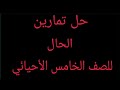 حل تمارين
الحال
للصف الخامس الأحيائي